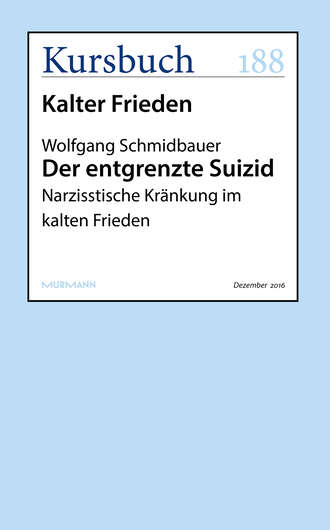 Kursbuch 188

Kalter Frieden

Wolfgang Schmidbauer
Der entgrenzte Suizid
Narzisstische Kränkung im kalten Frieden

MURMANN

Dezember 2016